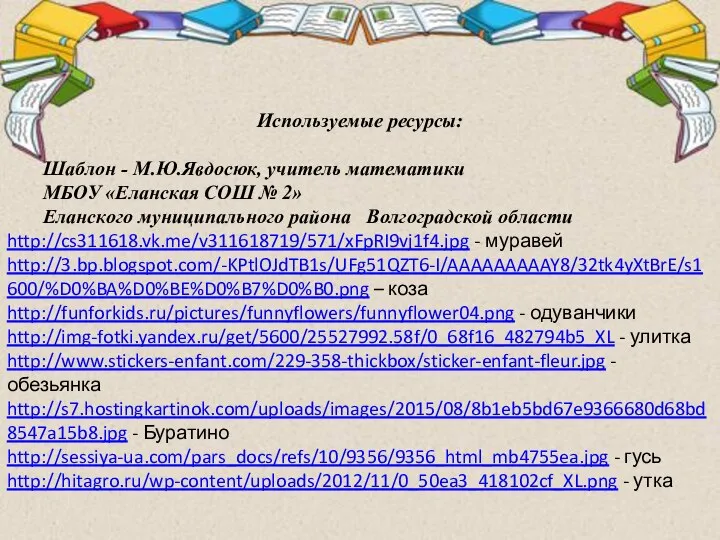 Используемые ресурсы:

Шаблон - М.Ю.Явдосюк, учитель математики
МБОУ «Еланская СОШ № 2»
Еланского муниципального района Волгоградской области

http://cs311618.vk.me/v311618719/571/xFpRI9vj1f4.jpg - муравей
http://3.bp.blogspot.com/-KPtlOJdTB1s/UFg51QZT6-I/AAAAAAAAAY8/32tk4yXtBrE/s1600/%D0%BA%D0%BE%D0%B7%D0%B0.png – коза
http://funforkids.ru/pictures/funnyflowers/funnyflower04.png - одуванчики
http://img-fotki.yandex.ru/get/5600/25527992.58f/0_68f16_482794b5_XL - улитка
http://www.stickers-enfant.com/229-358-thickbox/sticker-enfant-fleur.jpg - обезьянка
http://s7.hostingkartinok.com/uploads/images/2015/08/8b1eb5bd67e9366680d68bd8547a15b8.jpg - Буратино
http://sessiya-ua.com/pars_docs/refs/10/9356/9356_html_mb4755ea.jpg - гусь
http://hitagro.ru/wp-content/uploads/2012/11/0_50ea3_418102cf_XL.png - утка